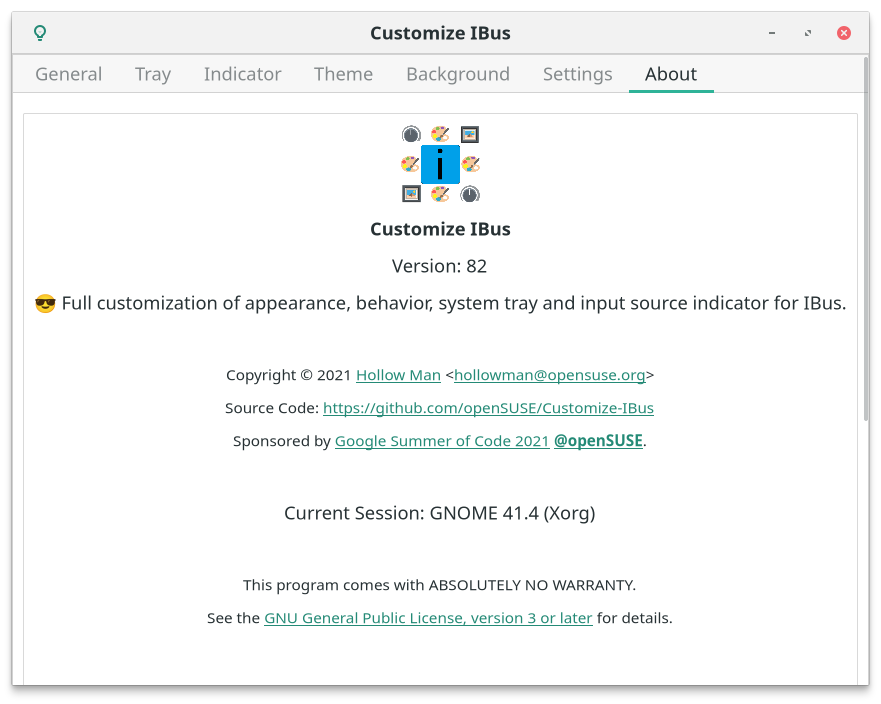 Customize IBus

General Tray Indicator Theme Background Settings About

i

Customize IBus

Version: 82

😎 Full customization of appearance, behavior, system tray and input source indicator for IBus.

Copyright © 2021 Hollow Man <hollowman@opensuse.org>

Source Code: https://github.com/openSUSE/Customize-IBus

Sponsored by Google Summer of Code 2021 @openSUSE.

Current Session: GNOME 41.4 (Xorg)

This program comes with ABSOLUTELY NO WARRANTY.

See the GNU General Public License, version 3 or later for details.